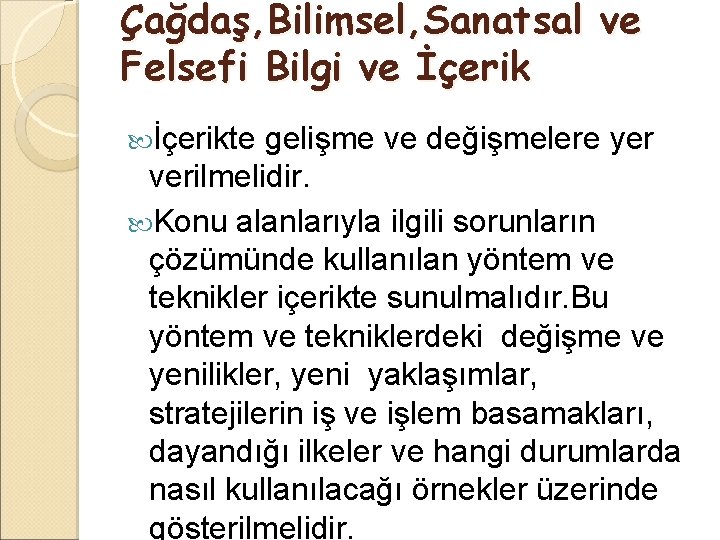 Çağdaş,Bilimsel,Sanatsal ve Felsefi Bilgi ve İçerik

İçerikte gelişme ve değişmelere yer verilmelidir.

Konu alanlarıyla ilgili sorunların çözümünde kullanılan yöntem ve teknikler içerikte sunulmalıdır.Bu yöntem ve tekniklerdeki değişme ve yenilikler, yeni yaklaşımlar, stratejilerin iş ve işlem basamakları, dayandığı ilkeler ve hangi durumlarda nasıl kullanılacağı örnekler üzerinde gösterilmelidir.